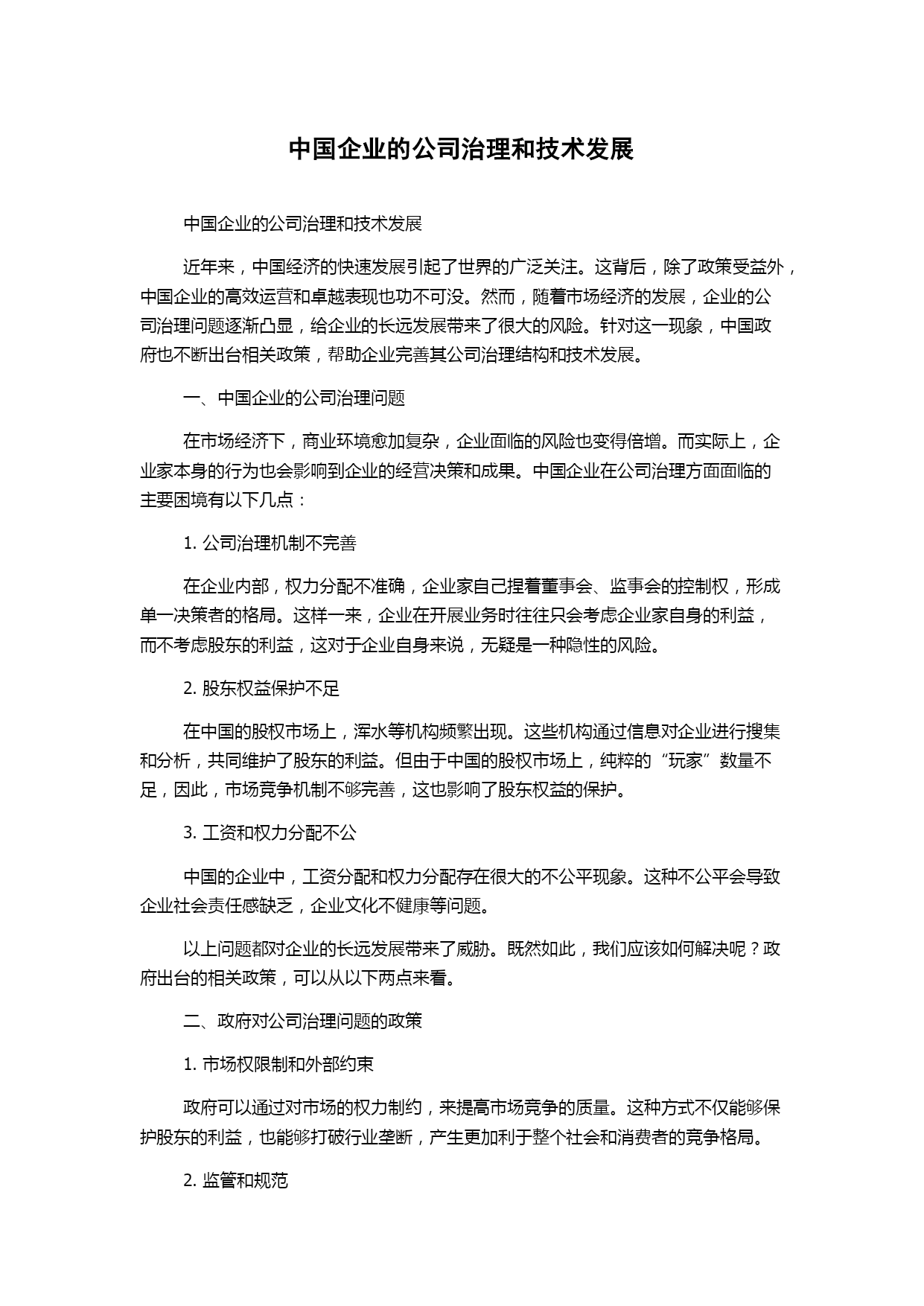 中国企业的公司治理和技术发展

中国企业的公司治理和技术发展

近年来，中国经济的快速发展引起了世界的广泛关注。这背后，除了政策受益外，中国企业的高效运营和卓越表现也功不可没。然而，随着市场经济的发展，企业的公司治理问题逐渐凸显，给企业的长远发展带来了很大的风险。针对这一现象，中国政府也不断出台相关政策，帮助企业完善其公司治理结构和技术发展。

一、中国企业的公司治理问题

在市场经济下，商业环境愈加复杂，企业面临的风险也变得倍增。而实际上，企业家本身的行为也会影响到企业的经营决策和成果。中国企业在公司治理方面面临的主要困境有以下几点：

1. 公司治理机制不完善

在企业内部，权力分配不准确，企业家自己捏着董事会、监事会的控制权，形成单一决策者的格局。这样一来，企业在开展业务时往往只会考虑企业家自身的利益，而不考虑股东的利益，这对于企业自身来说，无疑是一种隐性的风险。

2. 股东权益保护不足

在中国的股权市场上，浑水等机构频繁出现。这些机构通过信息对企业进行搜集和分析，共同维护了股东的利益。但由于中国的股权市场上，纯粹的“玩家”数量不足，因此，市场竞争机制不够完善，这也影响了股东权益的保护。

3. 工资和权力分配不公

中国的企业中，工资分配和权力分配存在很大的不公平现象。这种不公平会导致企业社会责任感缺乏，企业文化不健康等问题。

以上问题都对企业的长远发展带来了威胁。既然如此，我们应该如何解决呢？政府出台的相关政策，可以从以下两点来看。

二、政府对公司治理问题的政策

1. 市场权限制和外部约束

政府可以通过对市场的权力制约，来提高市场竞争的质量。这种方式不仅能够保护股东的利益，也能够打破行业垄断，产生更加利于整个社会和消费者的竞争格局。

2. 监管和规范